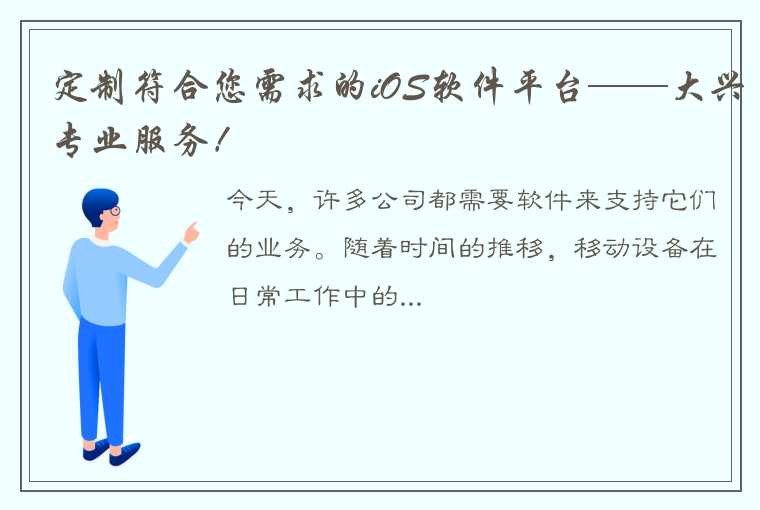 定制符合您需求的iOS软件平台——大兴专业服务！

今天，许多公司都需要软件来支持它们的业务。随着时间的推移，移动设备在日常工作中的...